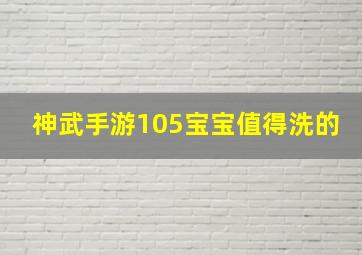 神武手游105宝宝值得洗的